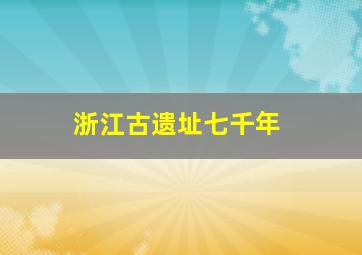 浙江古遗址七千年